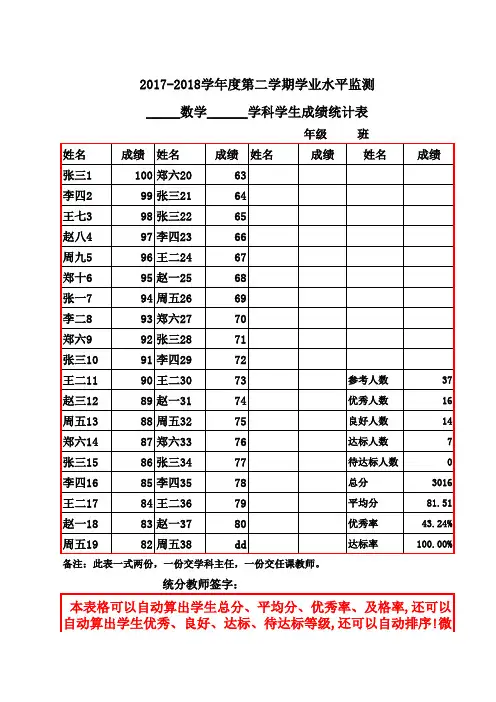 2017-2018学年度第二学期学业水平监测

_____数学______学科学生成绩统计表

年级　　班

| 姓名 | 成绩 | 姓名 | 成绩 | 姓名 | 成绩 | 姓名 | 成绩 |
|---|---|---|---|---|---|---|---|
| 张三1 | 100 | 郑六20 | 63 | | | | |
| 李四2 | 99 | 张三21 | 64 | | | | |
| 王七3 | 98 | 张三22 | 65 | | | | |
| 赵八4 | 97 | 李四23 | 66 | | | | |
| 周九5 | 96 | 王二24 | 67 | | | | |
| 郑十6 | 95 | 赵一25 | 68 | | | | |
| 张一7 | 94 | 周五26 | 69 | | | | |
| 李二8 | 93 | 郑六27 | 70 | | | | |
| 郑六9 | 92 | 张三28 | 71 | | | | |
| 张三10 | 91 | 李四29 | 72 | | | | |
| 王二11 | 90 | 王二30 | 73 | | | 参考人数 | 37 |
| 赵三12 | 89 | 赵一31 | 74 | | | 优秀人数 | 16 |
| 周五13 | 88 | 周五32 | 75 | | | 良好人数 | 14 |
| 郑六14 | 87 | 郑六33 | 76 | | | 达标人数 | 7 |
| 张三15 | 86 | 张三34 | 77 | | | 待达标人数 | 0 |
| 李四16 | 85 | 李四35 | 78 | | | 总分 | 3016 |
| 王二17 | 84 | 王二36 | 79 | | | 平均分 | 81.51 |
| 赵一18 | 83 | 赵一37 | 80 | | | 优秀率 | 43.24% |
| 周五19 | 82 | 周五38 | dd | | | 达标率 | 100.00% |

备注：此表一式两份，一份交学科主任，一份交任课教师。

统分教师签字：

本表格可以自动算出学生总分、平均分、优秀率、及格率,还可以自动算出学生优秀、良好、达标、待达标等级,还可以自动排序!微